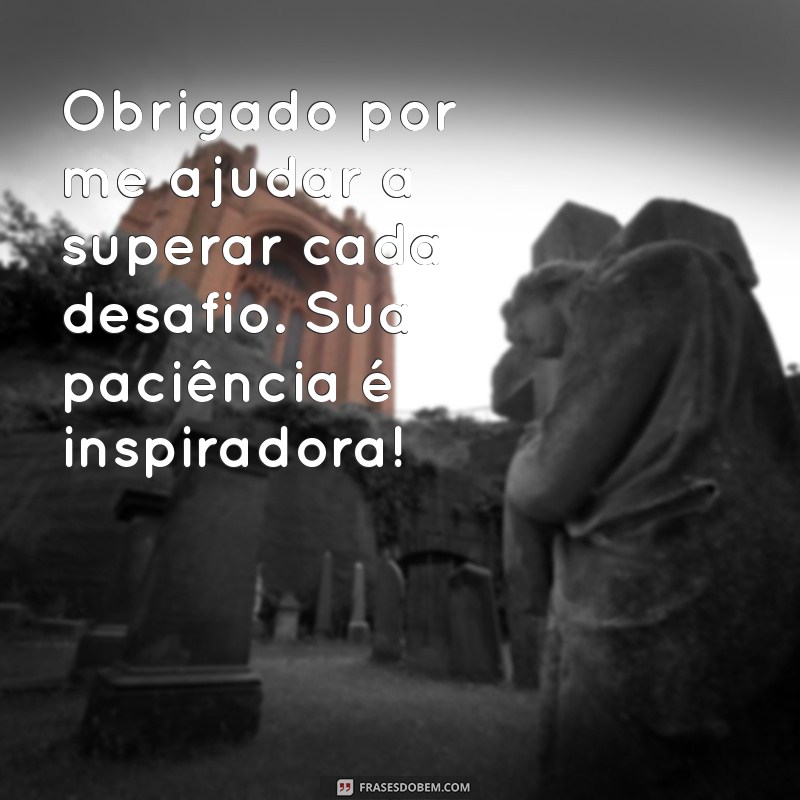 Obrigado por me ajudar a superar cada desafio. Sua paciência é inspiradora!

FRASESDOBEM.COM